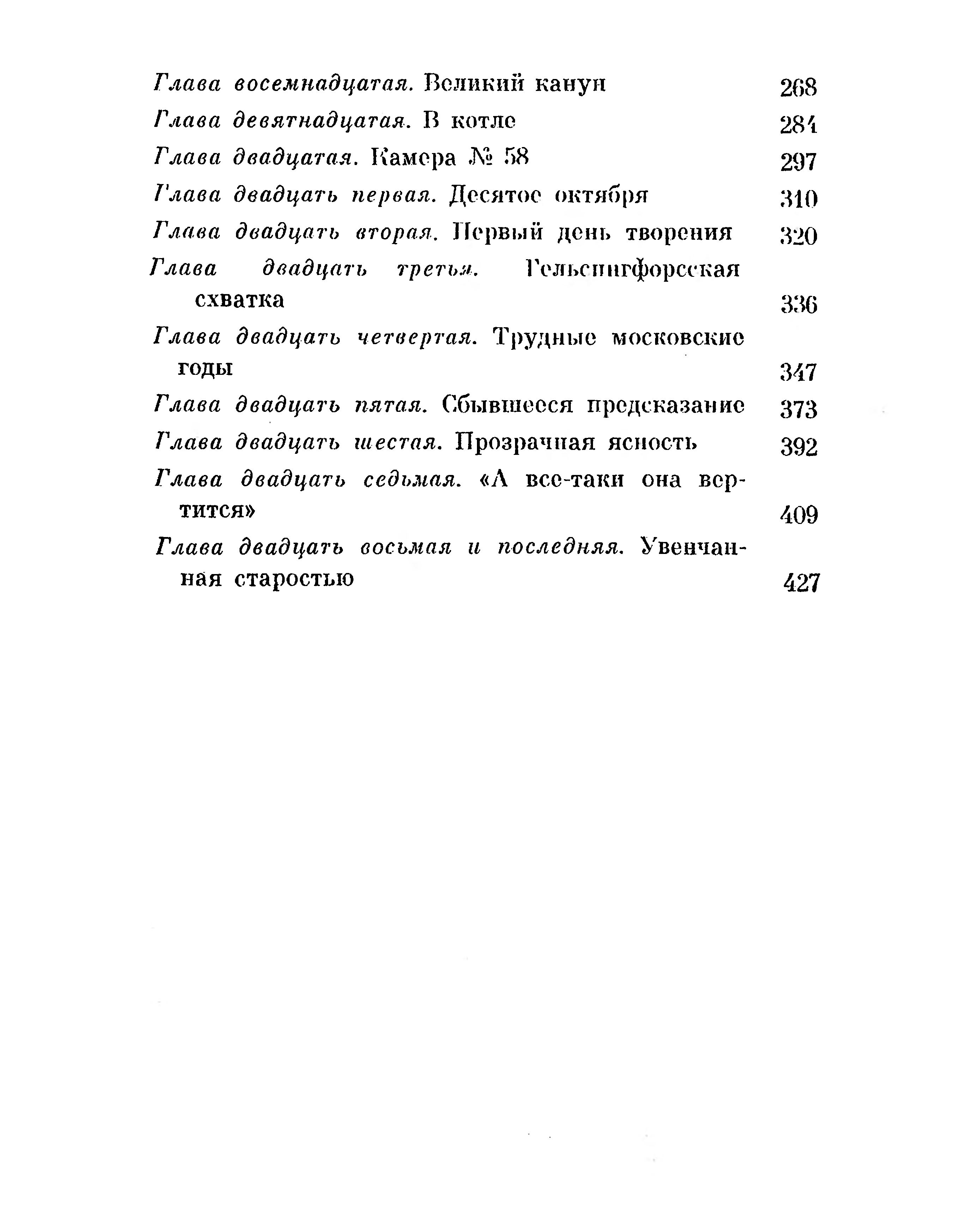 Глава восемнадцатая. Великий канун 268
Глава девятнадцатая. В котле 284
Глава двадцатая. Камера № 58 297
Глава двадцать первая. Десятое октября 310
Глава двадцать вторая. Первый день творения 320
Глава двадцать третья. Гельсингфорсская схватка 336
Глава двадцать четвертая. Трудные московские годы 347
Глава двадцать пятая. Сбывшееся предсказание 373
Глава двадцать шестая. Прозрачная ясность 392
Глава двадцать седьмая. «А все-таки она вертится» 409
Глава двадцать восьмая и последняя. Увенчанная старостью 427